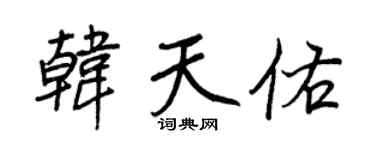 韓天佑
词典网